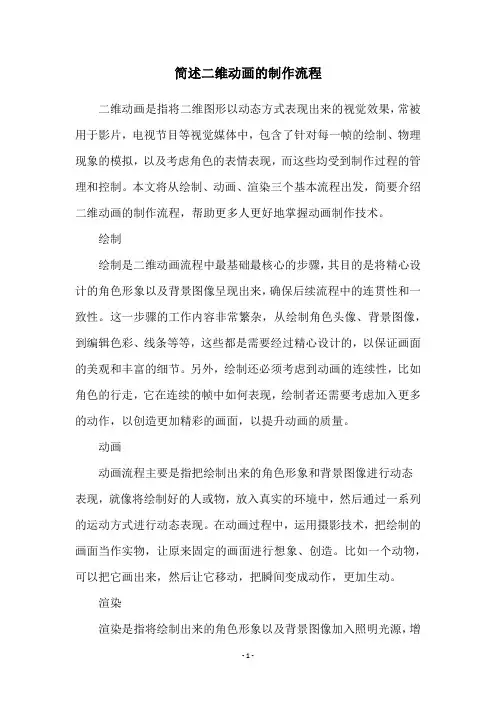 简述二维动画的制作流程

二维动画是指将二维图形以动态方式表现出来的视觉效果，常被用于影片，电视节目等视觉媒体中，包含了针对每一帧的绘制、物理现象的模拟，以及考虑角色的表情表现，而这些均受到制作过程的管理和控制。本文将从绘制、动画、渲染三个基本流程出发，简要介绍二维动画的制作流程，帮助更多人更好地掌握动画制作技术。

绘制

绘制是二维动画流程中最基础最核心的步骤，其目的是将精心设计的角色形象以及背景图像呈现出来，确保后续流程中的连贯性和一致性。这一步骤的工作内容非常繁杂，从绘制角色头像、背景图像，到编辑色彩、线条等等，这些都是需要经过精心设计的，以保证画面的美观和丰富的细节。另外，绘制还必须考虑到动画的连续性，比如角色的行走，它在连续的帧中如何表现，绘制者还需要考虑加入更多的动作，以创造更加精彩的画面，以提升动画的质量。

动画

动画流程主要是指把绘制出来的角色形象和背景图像进行动态表现，就像将绘制好的人或物，放入真实的环境中，然后通过一系列的运动方式进行动态表现。在动画过程中，运用摄影技术，把绘制的画面当作实物，让原来固定的画面进行想象、创造。比如一个动物，可以把它画出来，然后让它移动，把瞬间变成动作，更加生动。

渲染

渲染是指将绘制出来的角色形象以及背景图像加入照明光源，增

- 1 -